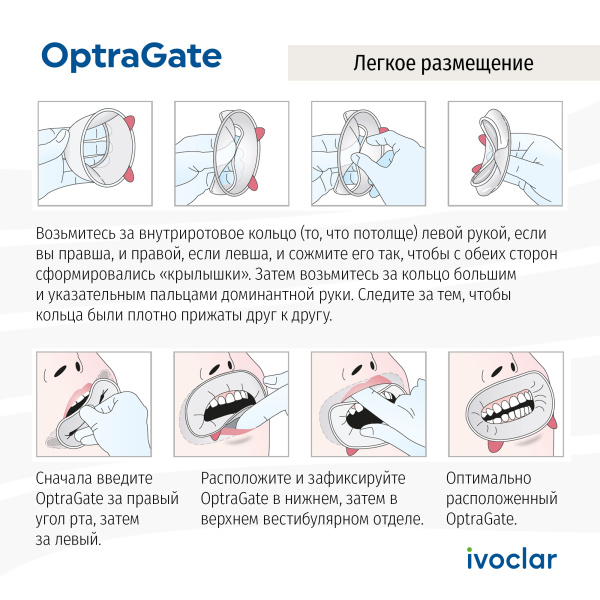 OptraGate

Легкое размещение

Возьмитесь за внутриротовое кольцо (то, что потолще) левой рукой, если вы правша, и правой, если левша, и сожмите его так, чтобы с обеих сторон сформировались «крылышки». Затем возьмитесь за кольцо большим и указательным пальцами доминантной руки. Следите за тем, чтобы кольца были плотно прижаты друг к другу.

Сначала введите OptraGate за правый угол рта, затем за левый.

Расположите и зафиксируйте OptraGate в нижнем, затем в верхнем вестибулярном отделе.

Оптимально расположенный OptraGate.

ivoclar